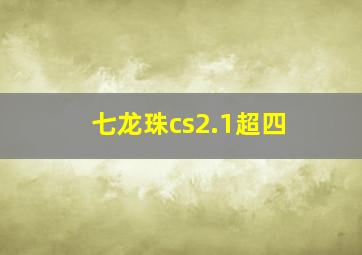 七龙珠cs2.1超四